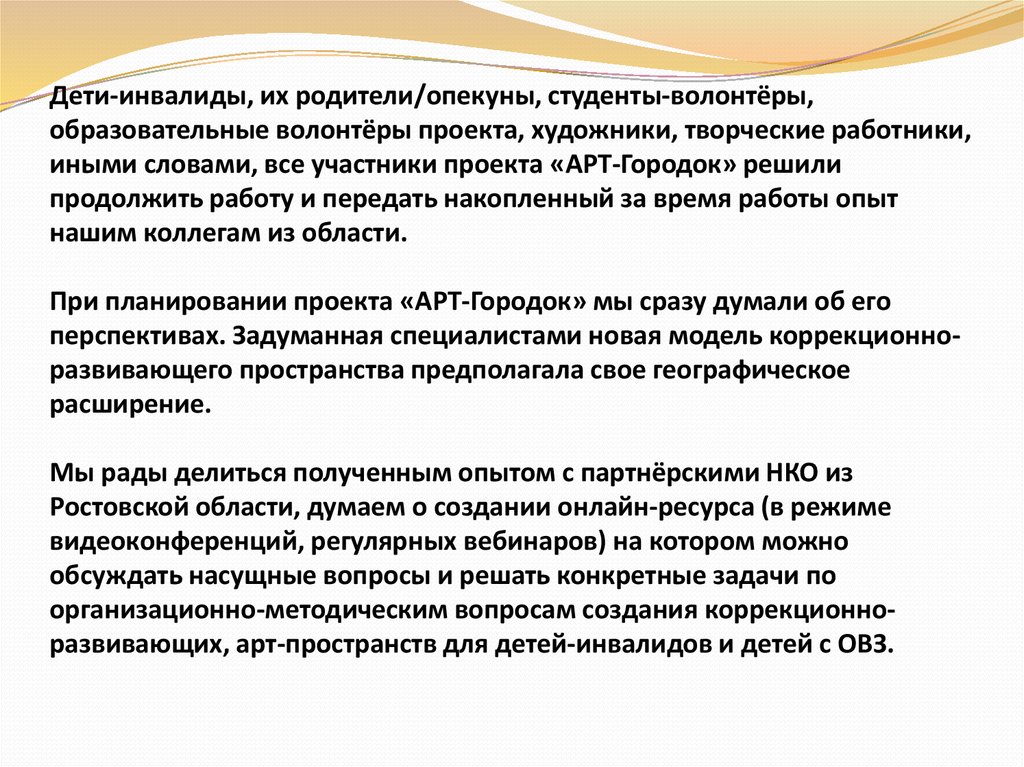 Дети-инвалиды, их родители/опекуны, студенты-волонтёры, образовательные волонтёры проекта, художники, творческие работники, иными словами, все участники проекта «АРТ-Городок» решили продолжить работу и передать накопленный за время работы опыт нашим коллегам из области.

При планировании проекта «АРТ-Городок» мы сразу думали об его перспективах. Задуманная специалистами новая модель коррекционно-развивающего пространства предполагала свое географическое расширение.

Мы рады делиться полученным опытом с партнёрскими НКО из Ростовской области, думаем о создании онлайн-ресурса (в режиме видеоконференций, регулярных вебинаров) на котором можно обсуждать насущные вопросы и решать конкретные задачи по организационно-методическим вопросам создания коррекционно-развивающих, арт-пространств для детей-инвалидов и детей с ОВЗ.